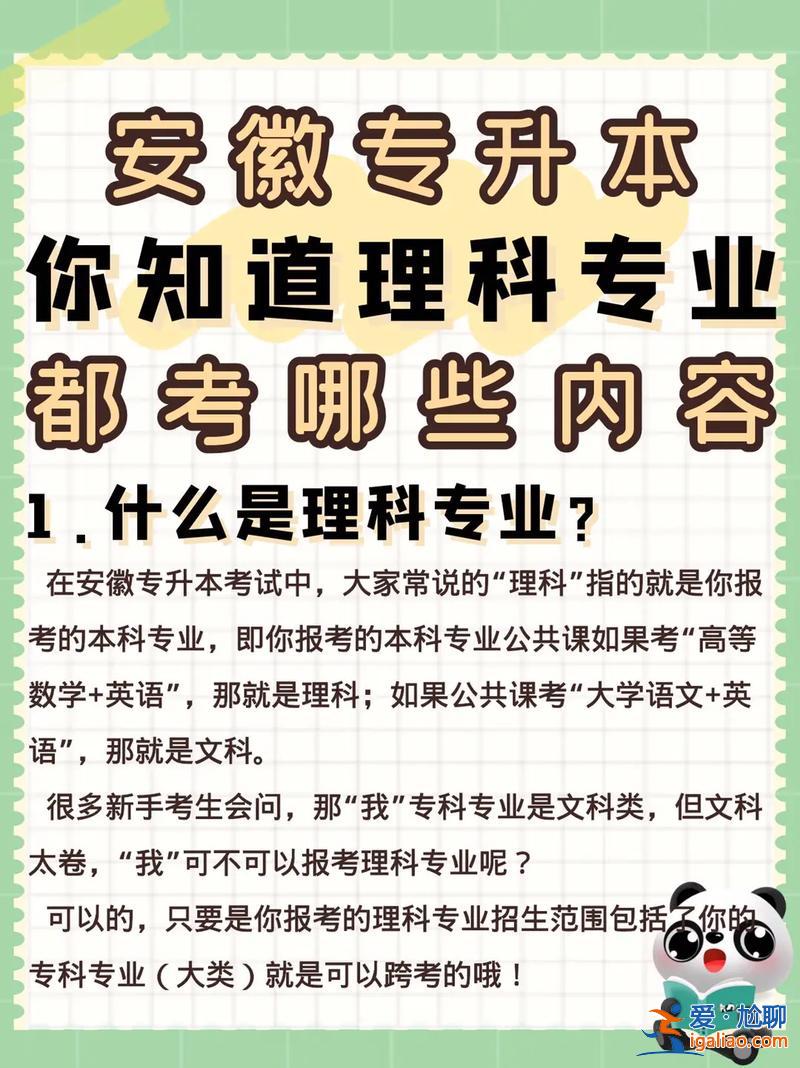 安徽专升本
你知道理科专业
都考哪些内容

1．什么是理科专业？

在安徽专升本考试中，大家常说的“理科”指的就是你报考的本科专业，即你报考的本科专业公共课如果考“高等数学+英语”，那就是理科；如果公共课考“大学语文+英语”，那就是文科。

很多新手考生会问，那“我”专科专业是文科类，但文科太卷，“我”可不可以报考理科专业呢？

可以的，只要是你报考的理科专业招生范围包括了你的专科专业（大类）就是可以跨考的哦！

爱·尬聊
igaliao.com